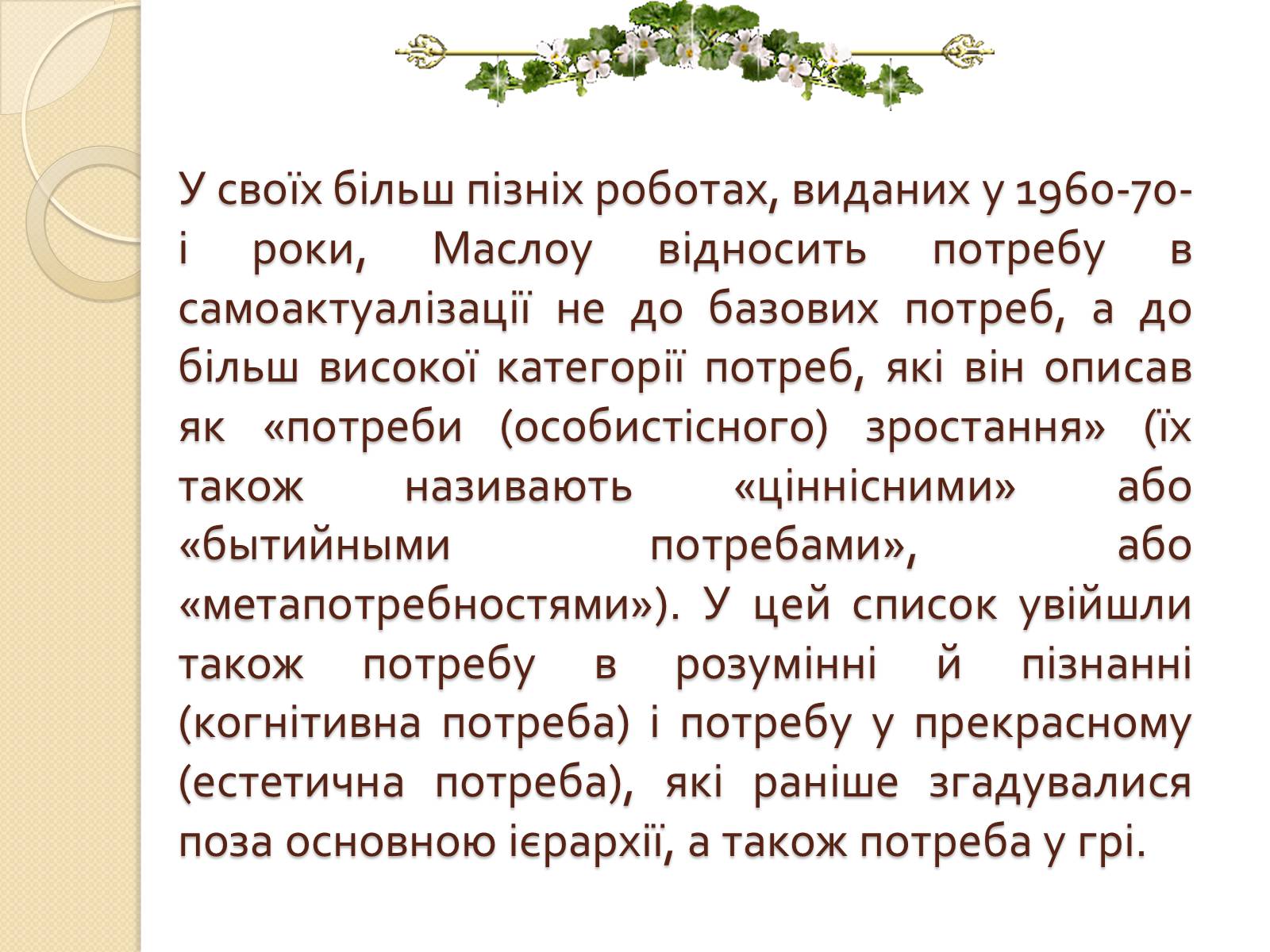 У своїх більш пізніх роботах, виданих у 1960-70-і роки, Маслоу відносить потребу в самоактуалізації не до базових потреб, а до більш високої категорії потреб, які він описав як «потреби (особистісного) зростання» (їх також називають «ціннісними» або «бытийными потребами», або «метапотребностями»). У цей список увійшли також потребу в розумінні й пізнанні (когнітивна потреба) і потребу у прекрасному (естетична потреба), які раніше згадувалися поза основною ієрархії, а також потреба у грі.